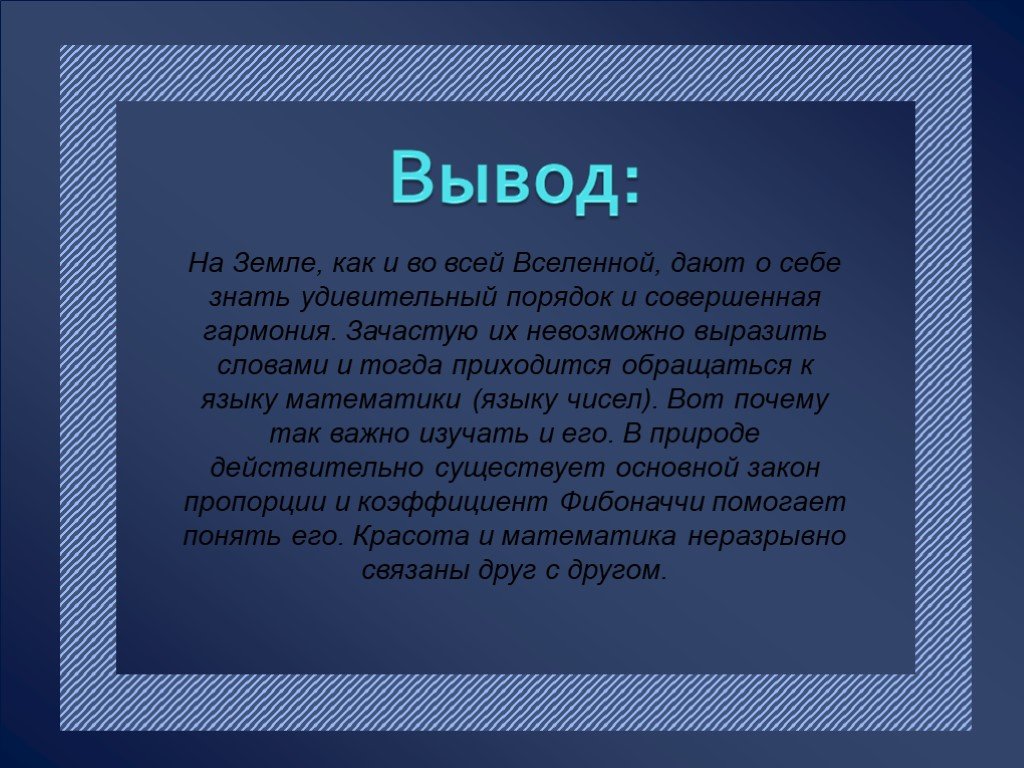 Вывод:

На Земле, как и во всей Вселенной, дают о себе знать удивительный порядок и совершенная гармония. Зачастую их невозможно выразить словами и тогда приходится обращаться к языку математики (языку чисел). Вот почему так важно изучать и его. В природе действительно существует основной закон пропорции и коэффициент Фибоначчи помогает понять его. Красота и математика неразрывно связаны друг с другом.